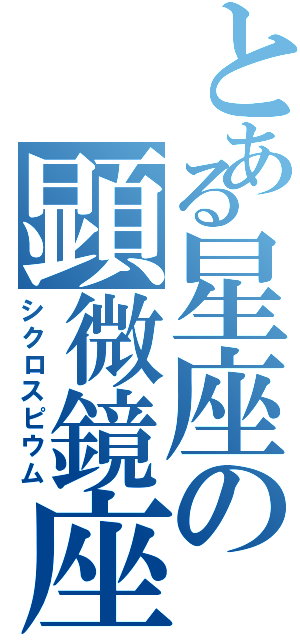 とある星座の顕微鏡座

シクロスピウム